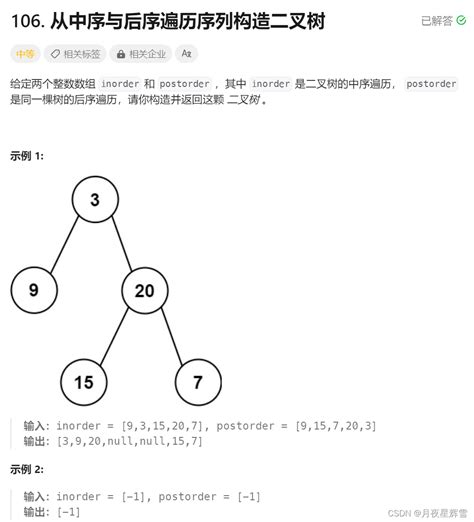 106. 从中序与后序遍历序列构造二叉树

已解答

中等 相关标签 相关企业 Aa

给定两个整数数组 inorder 和 postorder ，其中 inorder 是二叉树的中序遍历， postorder 是同一棵树的后序遍历，请你构造并返回这颗 二叉树 。

示例 1:

3
9
20
15
7

输入: inorder = [9,3,15,20,7], postorder = [9,15,7,20,3]
输出: [3,9,20,null,null,15,7]

示例 2:

输入: inorder = [-1], postorder = [-1]
输出: [-1]

CSDN @月夜星辉雪